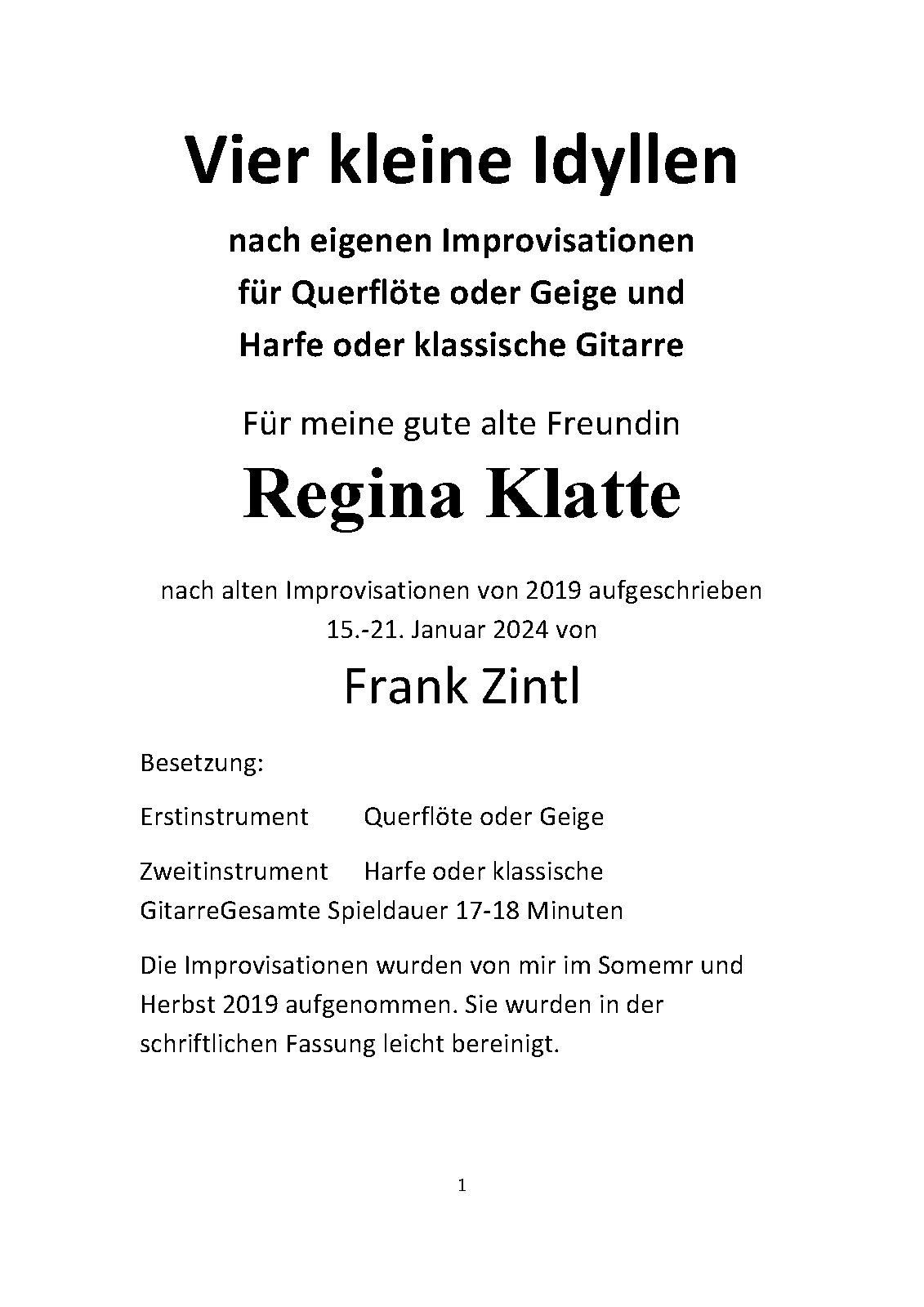 Vier kleine Idyllen

nach eigenen Improvisationen
für Querflöte oder Geige und
Harfe oder klassische Gitarre

Für meine gute alte Freundin

Regina Klatte

nach alten Improvisationen von 2019 aufgeschrieben
15.-21. Januar 2024 von

Frank Zintl

Besetzung:

Erstinstrument Querflöte oder Geige

Zweitinstrument Harfe oder klassische GitarreGesamte Spieldauer 17-18 Minuten

Die Improvisationen wurden von mir im Somemr und Herbst 2019 aufgenommen. Sie wurden in der schriftlichen Fassung leicht bereinigt.

1